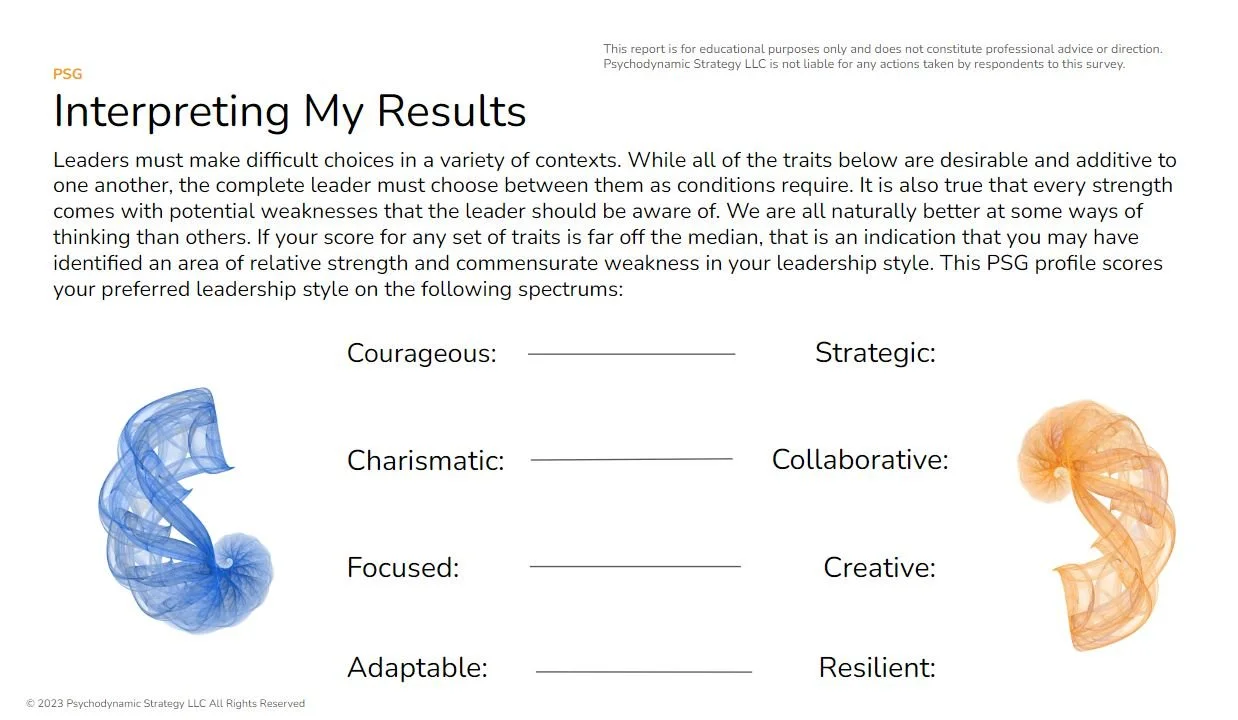 This report is for educational purposes only and does not constitute professional advice or direction. Psychodynamic Strategy LLC is not liable for any actions taken by respondents to this survey.

PSG

Interpreting My Results

Leaders must make difficult choices in a variety of contexts. While all of the traits below are desirable and additive to one another, the complete leader must choose between them as conditions require. It is also true that every strength comes with potential weaknesses that the leader should be aware of. We are all naturally better at some ways of thinking than others. If your score for any set of traits is far off the median, that is an indication that you may have identified an area of relative strength and commensurate weakness in your leadership style. This PSG profile scores your preferred leadership style on the following spectrums:

Courageous: ____ Strategic:

Charismatic: ____ Collaborative:

Focused: ____ Creative:

Adaptable: ____ Resilient:

© 2023 Psychodynamic Strategy LLC All Rights Reserved